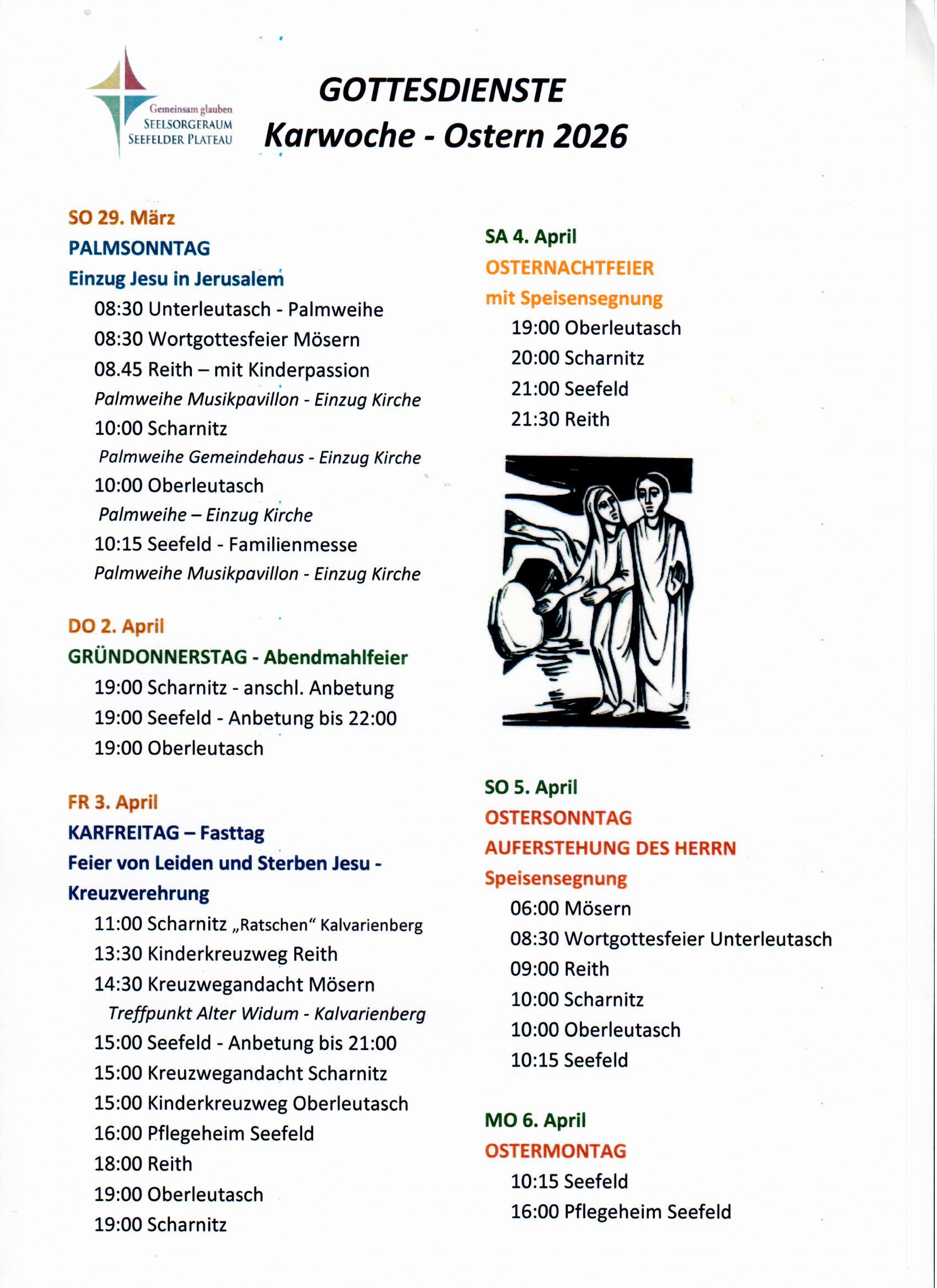 Gemeinsam glauben
SEELSORGERAUM
SEEFELDER PLATEAU

GOTTESDIENSTE
Karwoche - Ostern 2026

SO 29. März
PALMSONNTAG
Einzug Jesu in Jerusalem
08:30 Unterleutasch - Palmweihe
08:30 Wortgottesfeier Mösern
08.45 Reith – mit Kinderpassion
Palmweihe Musikpavillon - Einzug Kirche
10:00 Scharnitz
Palmweihe Gemeindehaus - Einzug Kirche
10:00 Oberleutasch
Palmweihe – Einzug Kirche
10:15 Seefeld - Familienmesse
Palmweihe Musikpavillon - Einzug Kirche

DO 2. April
GRÜNDONNERSTAG - Abendmahlfeier
19:00 Scharnitz - anschl. Anbetung
19:00 Seefeld - Anbetung bis 22:00
19:00 Oberleutasch

FR 3. April
KARFREITAG – Fasttag
Feier von Leiden und Sterben Jesu - Kreuzverehrung
11:00 Scharnitz „Ratschen“ Kalvarienberg
13:30 Kinderkreuzweg Reith
14:30 Kreuzwegandacht Mösern
Treffpunkt Alter Widum - Kalvarienberg
15:00 Seefeld - Anbetung bis 21:00
15:00 Kreuzwegandacht Scharnitz
15:00 Kinderkreuzweg Oberleutasch
16:00 Pflegeheim Seefeld
18:00 Reith
19:00 Oberleutasch
19:00 Scharnitz

SA 4. April
OSTERNACHTFEIER
mit Speisensegnung
19:00 Oberleutasch
20:00 Scharnitz
21:00 Seefeld
21:30 Reith

SO 5. April
OSTERSONNTAG
AUFERSTEHUNG DES HERRN
Speisensegnung
06:00 Mösern
08:30 Wortgottesfeier Unterleutasch
09:00 Reith
10:00 Scharnitz
10:00 Oberleutasch
10:15 Seefeld

MO 6. April
OSTERMONTAG
10:15 Seefeld
16:00 Pflegeheim Seefeld